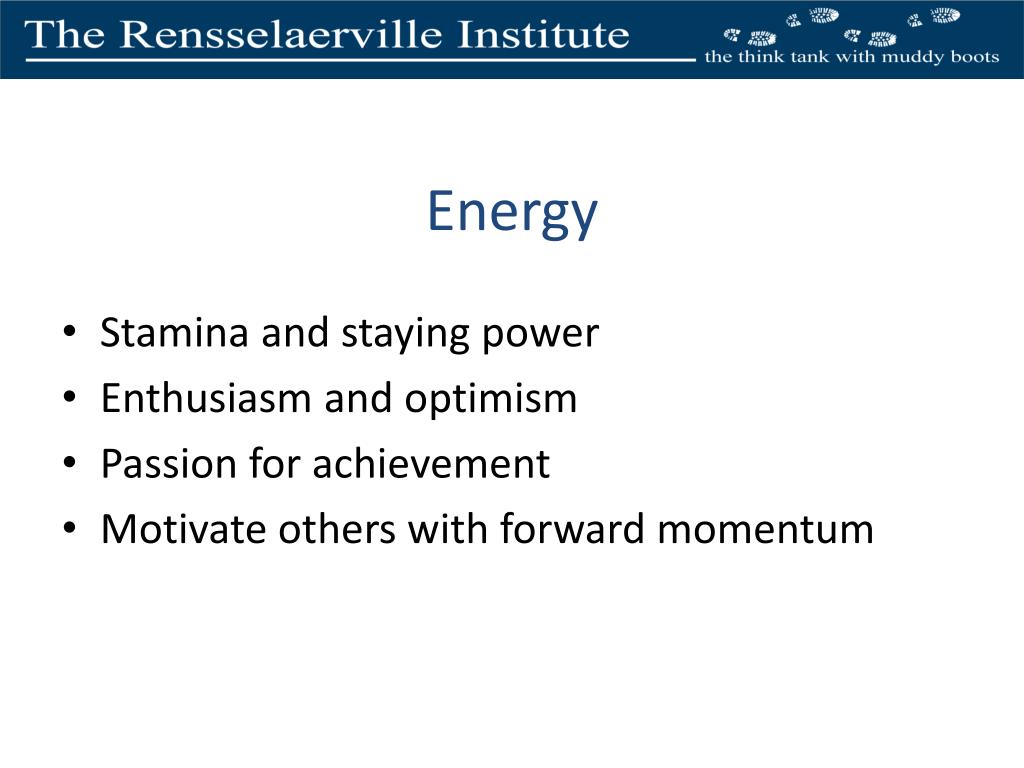 The Rensselaerville Institute
the think tank with muddy boots

Energy

• Stamina and staying power
• Enthusiasm and optimism
• Passion for achievement
• Motivate others with forward momentum